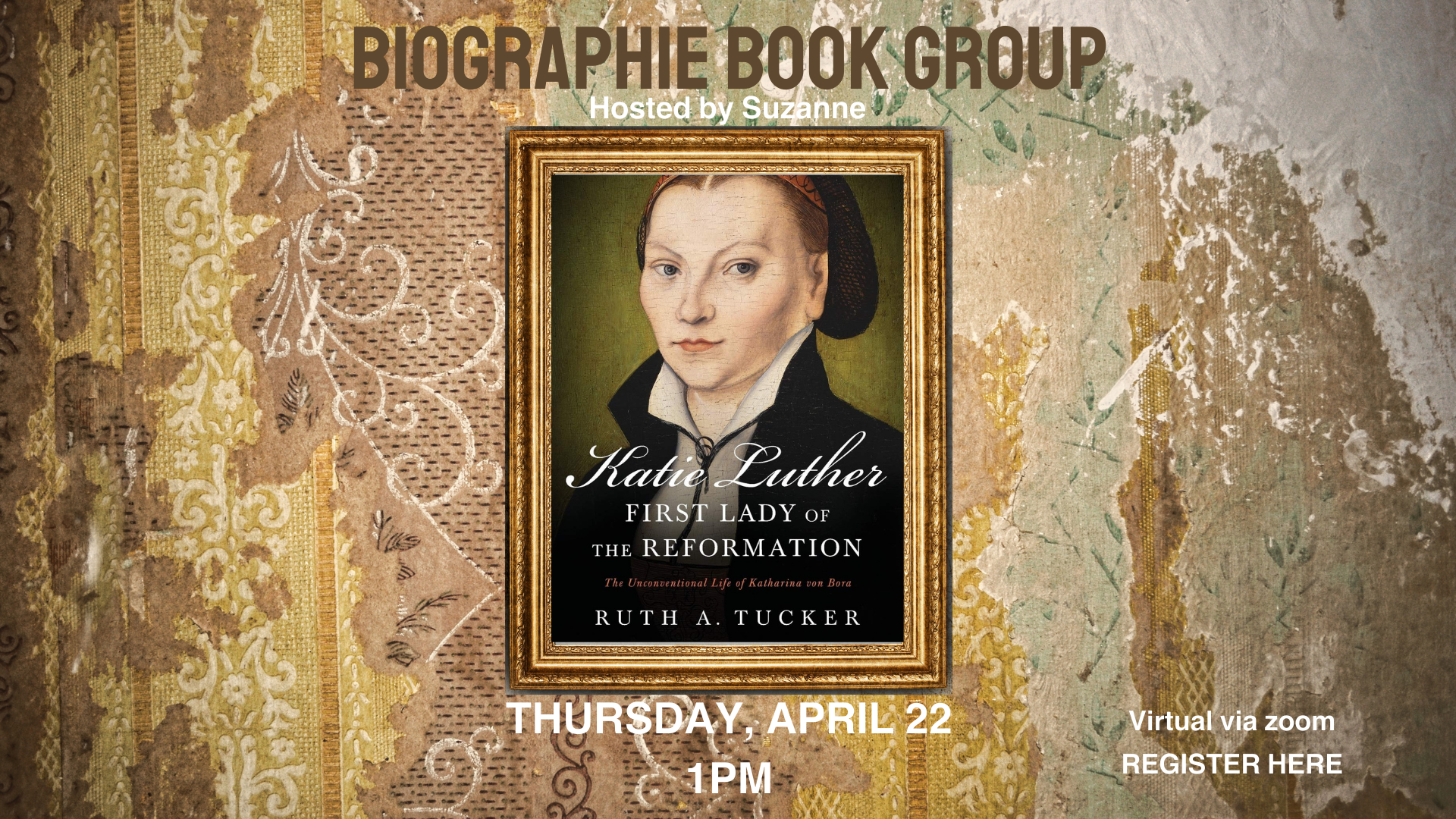 BIOGRAPHIE BOOK GROUP
Hosted by Suzanne

Katie Luther
FIRST LADY OF THE REFORMATION
The Unconventional Life of Katharina von Bora
RUTH A. TUCKER

THURSDAY, APRIL 22
1PM

Virtual via zoom
REGISTER HERE